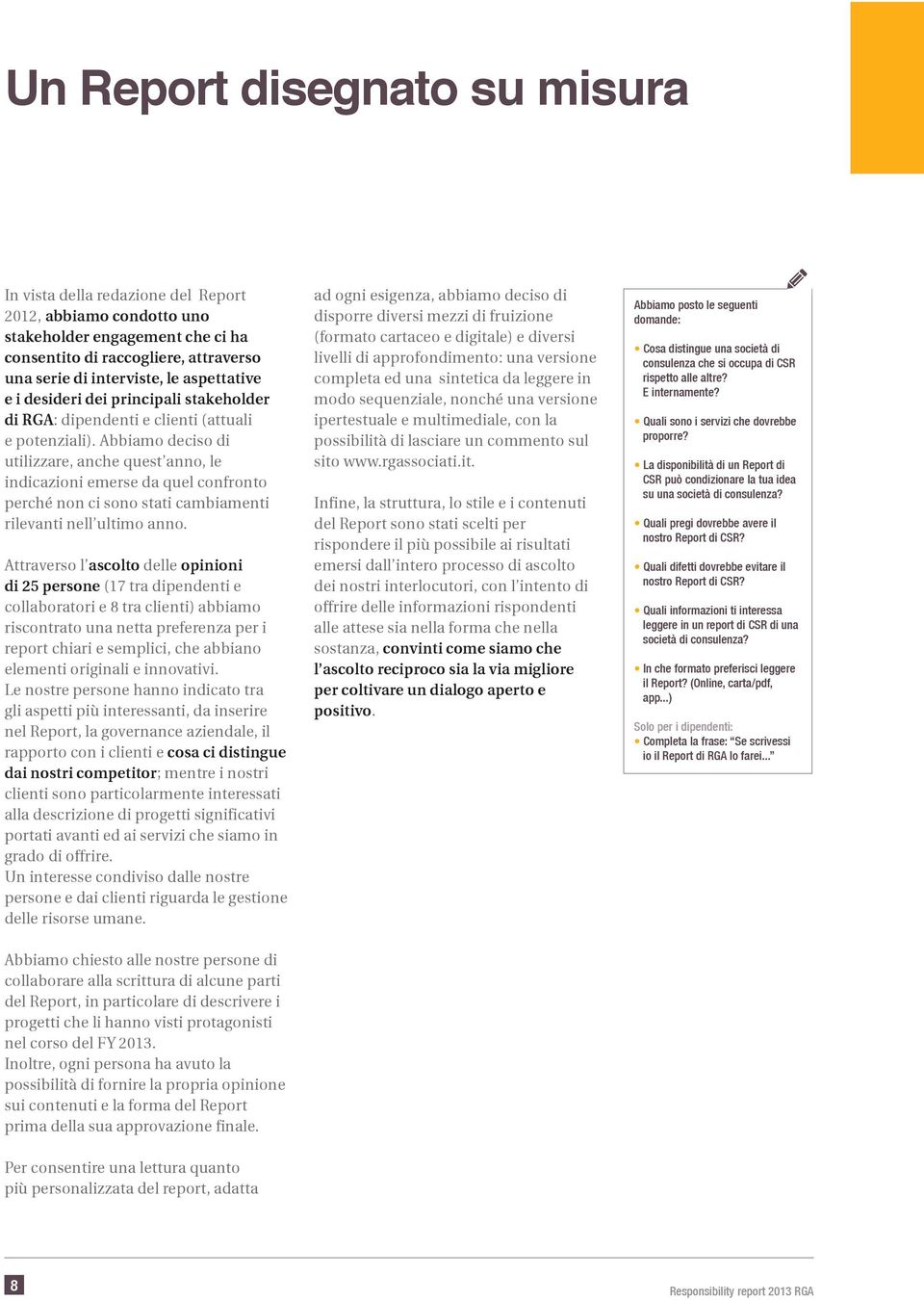 Un Report disegnato su misura

In vista della redazione del Report 2012, abbiamo condotto uno stakeholder engagement che ci ha consentito di raccogliere, attraverso una serie di interviste, le aspettative e i desideri dei principali stakeholder di RGA: dipendenti e clienti (attuali e potenziali). Abbiamo deciso di utilizzare, anche quest'anno, le indicazioni emerse da quel confronto perché non ci sono stati cambiamenti rilevanti nell'ultimo anno.

Attraverso l'ascolto delle opinioni di 25 persone (17 tra dipendenti e collaboratori e 8 tra clienti) abbiamo riscontrato una netta preferenza per i report chiari e semplici, che abbiano elementi originali e innovativi.
Le nostre persone hanno indicato tra gli aspetti più interessanti, da inserire nel Report, la governance aziendale, il rapporto con i clienti e cosa ci distingue dai nostri competitor; mentre i nostri clienti sono particolarmente interessati alla descrizione di progetti significativi portati avanti ed ai servizi che siamo in grado di offrire.
Un interesse condiviso dalle nostre persone e dai clienti riguarda le gestione delle risorse umane.

Abbiamo chiesto alle nostre persone di collaborare alla scrittura di alcune parti del Report, in particolare di descrivere i progetti che li hanno visti protagonisti nel corso del FY 2013.
Inoltre, ogni persona ha avuto la possibilità di fornire la propria opinione sui contenuti e la forma del Report prima della sua approvazione finale.

Per consentire una lettura quanto più personalizzata del report, adatta ad ogni esigenza, abbiamo deciso di disporre diversi mezzi di fruizione (formato cartaceo e digitale) e diversi livelli di approfondimento: una versione completa ed una sintetica da leggere in modo sequenziale, nonché una versione ipertestuale e multimediale, con la possibilità di lasciare un commento sul sito www.rgassociati.it.

Infine, la struttura, lo stile e i contenuti del Report sono stati scelti per rispondere il più possibile ai risultati emersi dall'intero processo di ascolto dei nostri interlocutori, con l'intento di offrire delle informazioni rispondenti alle attese sia nella forma che nella sostanza, convinti come siamo che l'ascolto reciproco sia la via migliore per coltivare un dialogo aperto e positivo.

Abbiamo posto le seguenti domande:

• Cosa distingue una società di consulenza che si occupa di CSR rispetto alle altre? E internamente?
• Quali sono i servizi che dovrebbe proporre?
• La disponibilità di un Report di CSR può condizionare la tua idea su una società di consulenza?
• Quali pregi dovrebbe avere il nostro Report di CSR?
• Quali difetti dovrebbe evitare il nostro Report di CSR?
• Quali informazioni ti interessa leggere in un report di CSR di una società di consulenza?
• In che formato preferisci leggere il Report? (Online, carta/pdf, app...)

Solo per i dipendenti:
• Completa la frase: "Se scrivessi io il Report di RGA lo farei..."

8

Responsibility report 2013 RGA